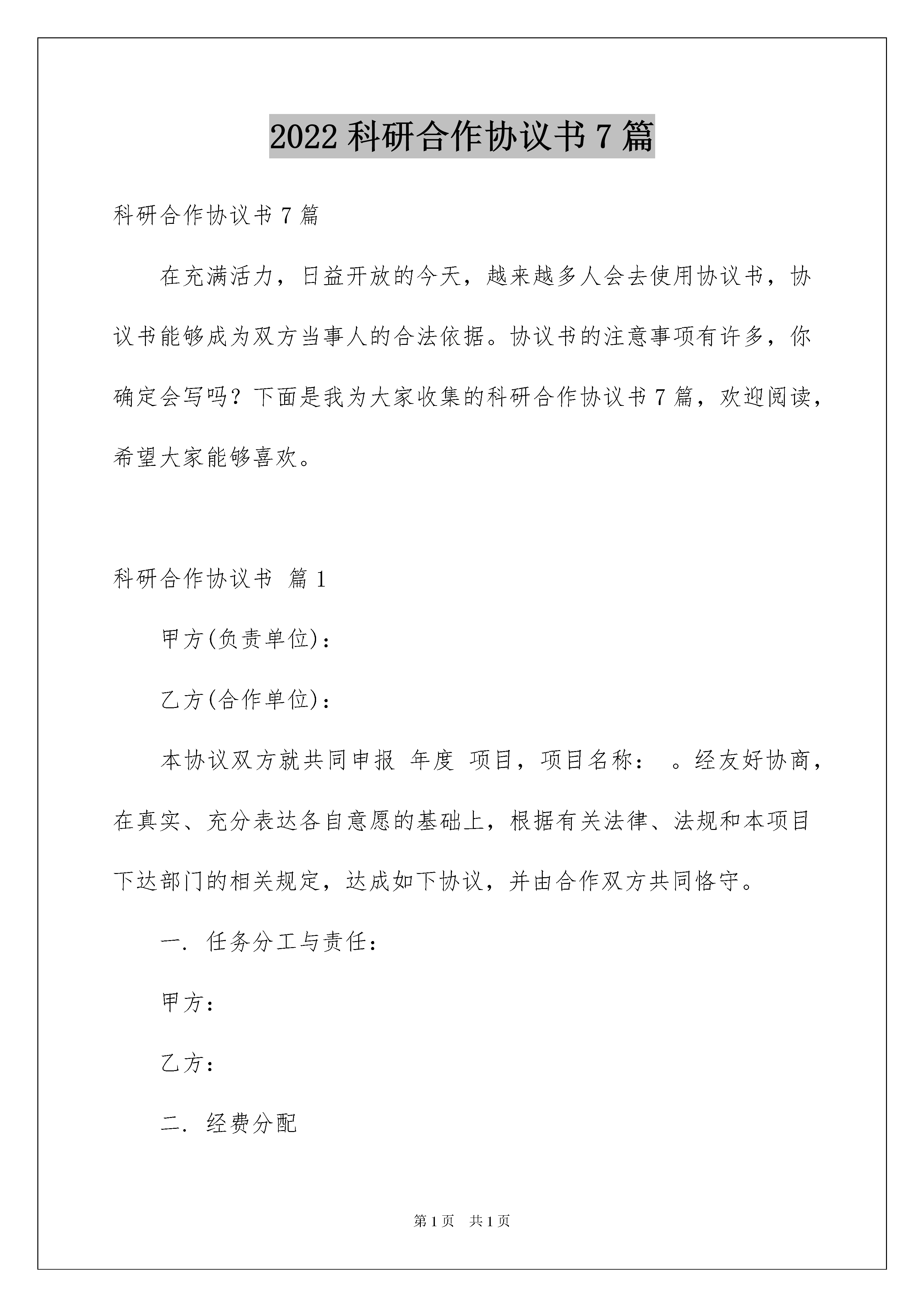 2022 科研合作协议书 7 篇

科研合作协议书 7 篇

在充满活力，日益开放的今天，越来越多人会去使用协议书，协议书能够成为双方当事人的合法依据。协议书的注意事项有许多，你确定会写吗？下面是我为大家收集的科研合作协议书 7 篇，欢迎阅读，希望大家能够喜欢。

科研合作协议书 篇 1

甲方(负责单位)：

乙方(合作单位)：

本协议双方就共同申报 年度 项目，项目名称： 。经友好协商，在真实、充分表达各自意愿的基础上，根据有关法律、法规和本项目下达部门的相关规定，达成如下协议，并由合作双方共同恪守。

一. 任务分工与责任：

甲方：

乙方：

二. 经费分配

第 1 页 共 1 页